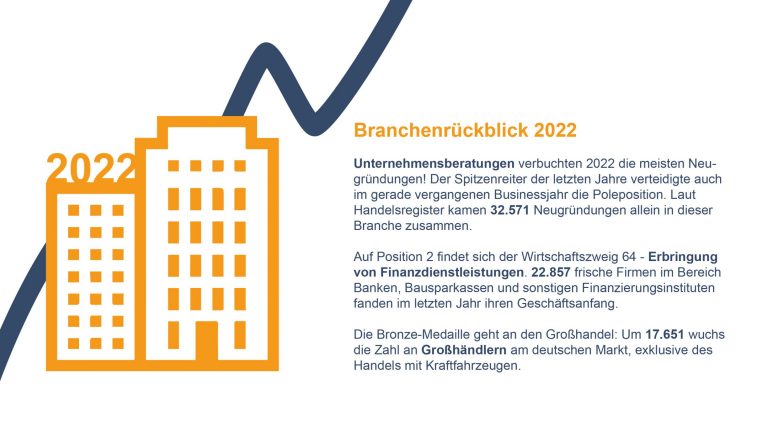 2022

Branchenrückblick 2022

Unternehmensberatungen verbuchten 2022 die meisten Neugründungen! Der Spitzenreiter der letzten Jahre verteidigte auch im gerade vergangenen Businessjahr die Poleposition. Laut Handelsregister kamen 32.571 Neugründungen allein in dieser Branche zusammen.

Auf Position 2 findet sich der Wirtschaftszweig 64 - Erbringung von Finanzdienstleistungen. 22.857 frische Firmen im Bereich Banken, Bausparkassen und sonstigen Finanzierungsinstituten fanden im letzten Jahr ihren Geschäftsanfang.

Die Bronze-Medaille geht an den Großhandel: Um 17.651 wuchs die Zahl an Großhändlern am deutschen Markt, exklusive des Handels mit Kraftfahrzeugen.